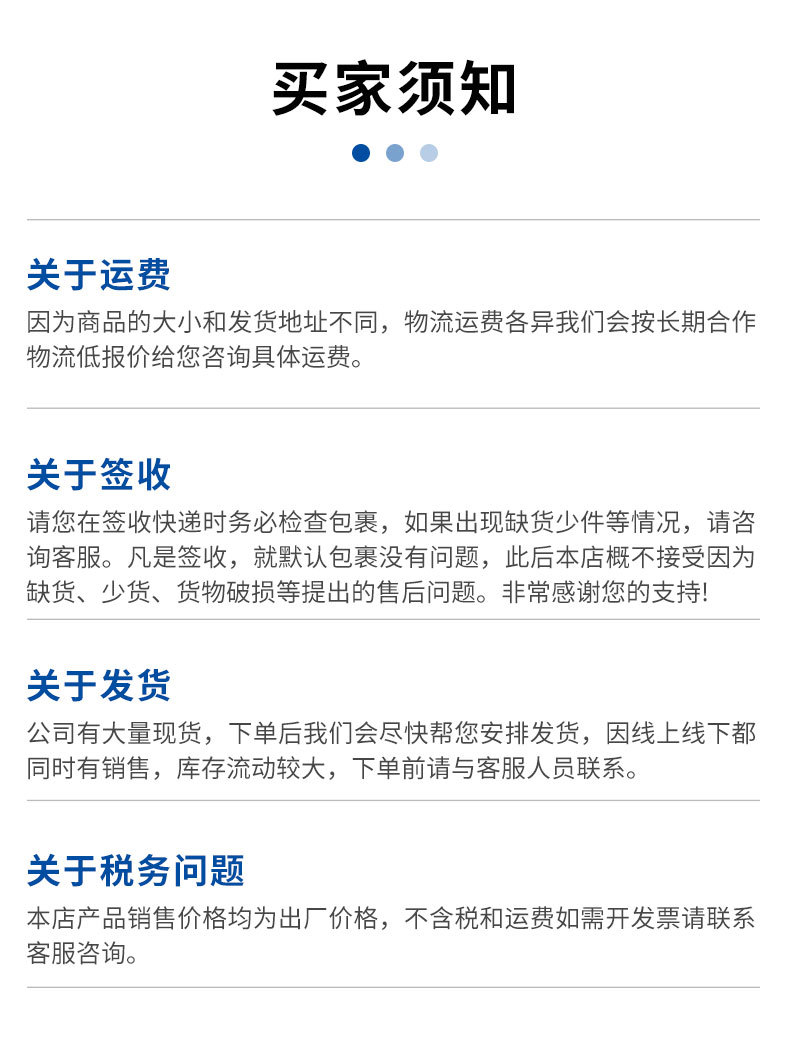 买家须知

关于运费

因为商品的大小和发货地址不同，物流运费各异我们会按长期合作物流低报价给您咨询具体运费。

关于签收

请您在签收快递时务必检查包裹，如果出现缺货少件等情况，请咨询客服。凡是签收，就默认包裹没有问题，此后本店概不接受因为缺货、少货、货物破损等提出的售后问题。非常感谢您的支持!

关于发货

公司有大量现货，下单后我们会尽快帮您安排发货，因线上线下都同时有销售，库存流动较大，下单前请与客服人员联系。

关于税务问题

本店产品销售价格均为出厂价格，不含税和运费如需开发票请联系客服咨询。